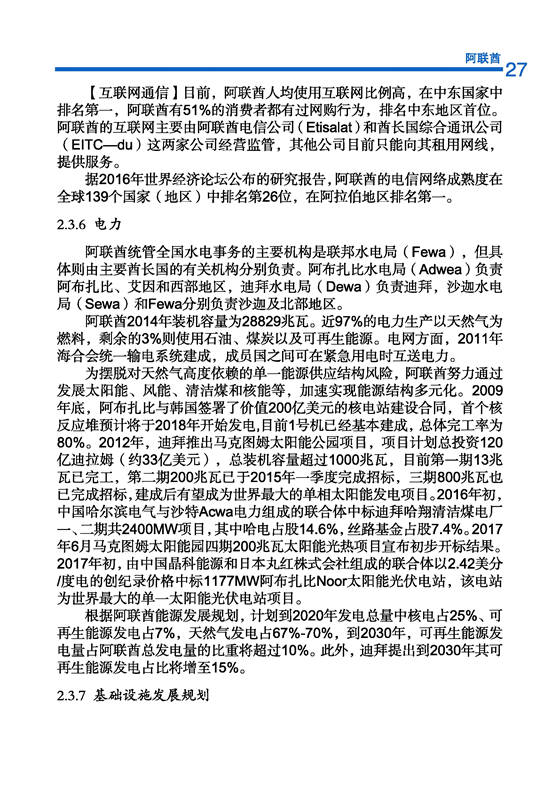 阿联酋 27

【互联网通信】目前，阿联酋人均使用互联网比例高，在中东国家中排名第一，阿联酋有51%的消费者都有过网购行为，排名中东地区首位。阿联酋的互联网主要由阿联酋电信公司（Etisalat）和酋长国综合通讯公司（EITC—du）这两家公司经营监管，其他公司目前只能向其租用网线，提供服务。

据2016年世界经济论坛公布的研究报告，阿联酋的电信网络成熟度在全球139个国家（地区）中排名第26位，在阿拉伯地区排名第一。

2.3.6 电力

阿联酋统管全国水电事务的主要机构是联邦水电局（Fewa），但具体则由主要酋长国的有关机构分别负责。阿布扎比水电局（Adwea）负责阿布扎比、艾因和西部地区，迪拜水电局（Dewa）负责迪拜，沙迦水电局（Sewa）和Fewa分别负责沙迦及北部地区。

阿联酋2014年装机容量为28829兆瓦。近97%的电力生产以天然气为燃料，剩余的3%则使用石油、煤炭以及可再生能源。电网方面，2011年海合会统一输电系统建成，成员国之间可在紧急用电时互送电力。

为摆脱对天然气高度依赖的单一能源供应结构风险，阿联酋努力通过发展太阳能、风能、清洁煤和核能等，加速实现能源结构多元化。2009年底，阿布扎比与韩国签署了价值200亿美元的核电站建设合同，首个核反应堆预计将于2018年开始发电，目前1号机已经基本建成，总体完工率为80%。2012年，迪拜推出马克图姆太阳能公园项目，项目计划总投资120亿迪拉姆（约33亿美元），总装机容量超过1000兆瓦，目前第一期13兆瓦已完工，第二期200兆瓦已于2015年一季度完成招标，三期800兆瓦也已完成招标，建成后有望成为世界最大的单相太阳能发电项目。2016年初，中国哈尔滨电气与沙特Acwa电力组成的联合体中标迪拜哈翔清洁煤电厂一、二期共2400MW项目，其中哈电占股14.6%，丝路基金占股7.4%。2017年6月马克图姆太阳能园四期200兆瓦太阳能光热项目宣布初步开标结果。2017年初，由中国晶科能源和日本丸红株式会社组成的联合体以2.42美分/度电的创纪录价格中标1177MW阿布扎比Noor太阳能光伏电站，该电站为世界最大的单一太阳能光伏电站项目。

根据阿联酋能源发展规划，计划到2020年发电总量中核电占25%、可再生能源发电占7%，天然气发电占67%-70%，到2030年，可再生能源发电量占阿联酋总发电量的比重将超过10%。此外，迪拜提出到2030年其可再生能源发电占比将增至15%。

2.3.7 基础设施发展规划